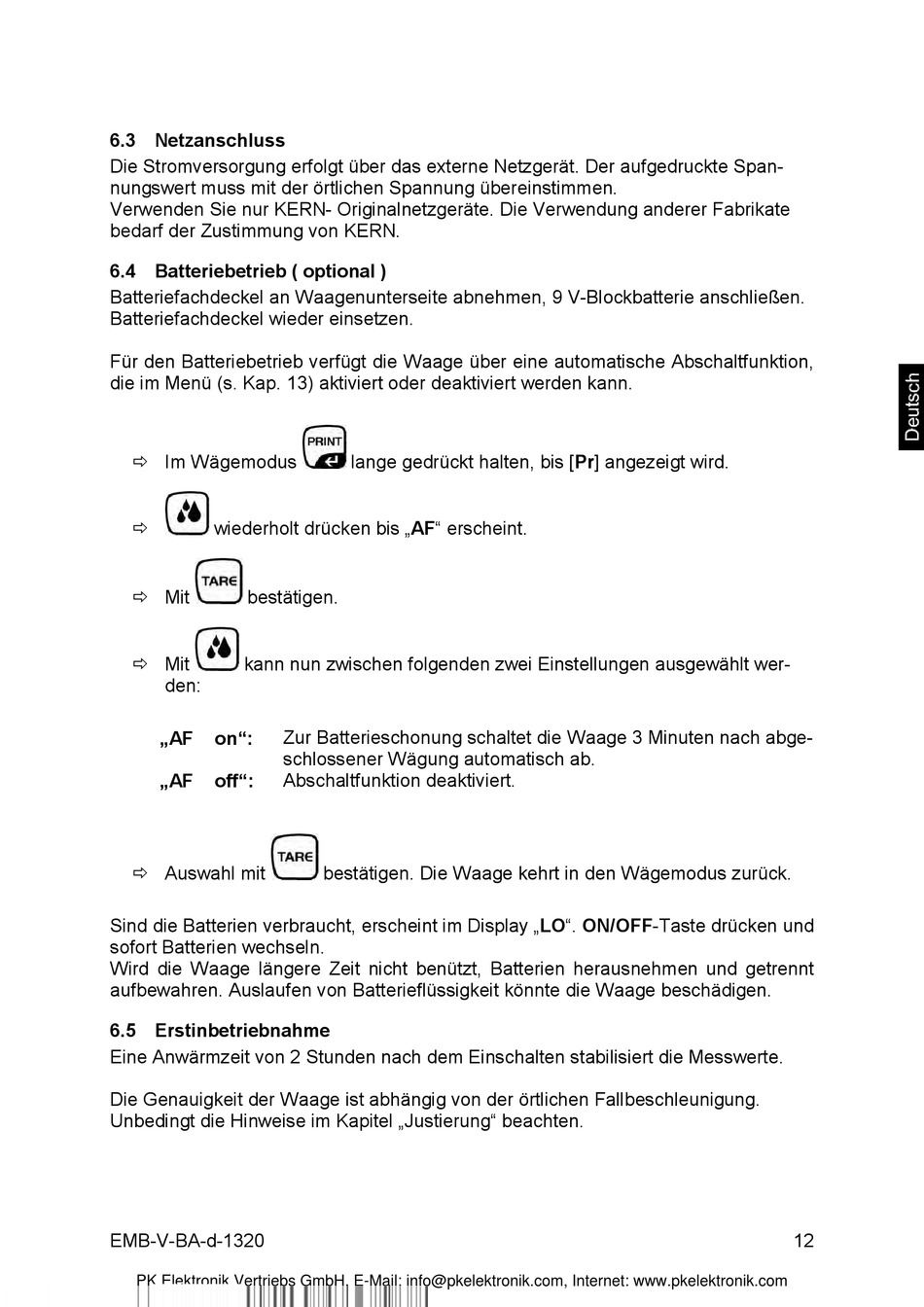 6.3 Netzanschluss
Die Stromversorgung erfolgt über das externe Netzgerät. Der aufgedruckte Spannungswert muss mit der örtlichen Spannung übereinstimmen.
Verwenden Sie nur KERN- Originalnetzgeräte. Die Verwendung anderer Fabrikate bedarf der Zustimmung von KERN.

6.4 Batteriebetrieb ( optional )
Batteriefachdeckel an Waagenunterseite abnehmen, 9 V-Blockbatterie anschließen. Batteriefachdeckel wieder einsetzen.

Für den Batteriebetrieb verfügt die Waage über eine automatische Abschaltfunktion, die im Menü (s. Kap. 13) aktiviert oder deaktiviert werden kann.

Deutsch

⇨ Im Wägemodus PRINT lange gedrückt halten, bis [Pr] angezeigt wird.

⇨ wiederholt drücken bis „AF“ erscheint.

⇨ Mit TARE bestätigen.

⇨ Mit kann nun zwischen folgenden zwei Einstellungen ausgewählt werden:

„AF on“: Zur Batterieschonung schaltet die Waage 3 Minuten nach abgeschlossener Wägung automatisch ab.
„AF off“: Abschaltfunktion deaktiviert.

⇨ Auswahl mit TARE bestätigen. Die Waage kehrt in den Wägemodus zurück.

Sind die Batterien verbraucht, erscheint im Display „LO“. ON/OFF-Taste drücken und sofort Batterien wechseln.
Wird die Waage längere Zeit nicht benützt, Batterien herausnehmen und getrennt aufbewahren. Auslaufen von Batterieflüssigkeit könnte die Waage beschädigen.

6.5 Erstinbetriebnahme
Eine Anwärmzeit von 2 Stunden nach dem Einschalten stabilisiert die Messwerte.

Die Genauigkeit der Waage ist abhängig von der örtlichen Fallbeschleunigung. Unbedingt die Hinweise im Kapitel „Justierung“ beachten.

EMB-V-BA-d-1320 12

PK Elektronik Vertriebs GmbH, E-Mail: info@pkelektronik.com, Internet: www.pkelektronik.com